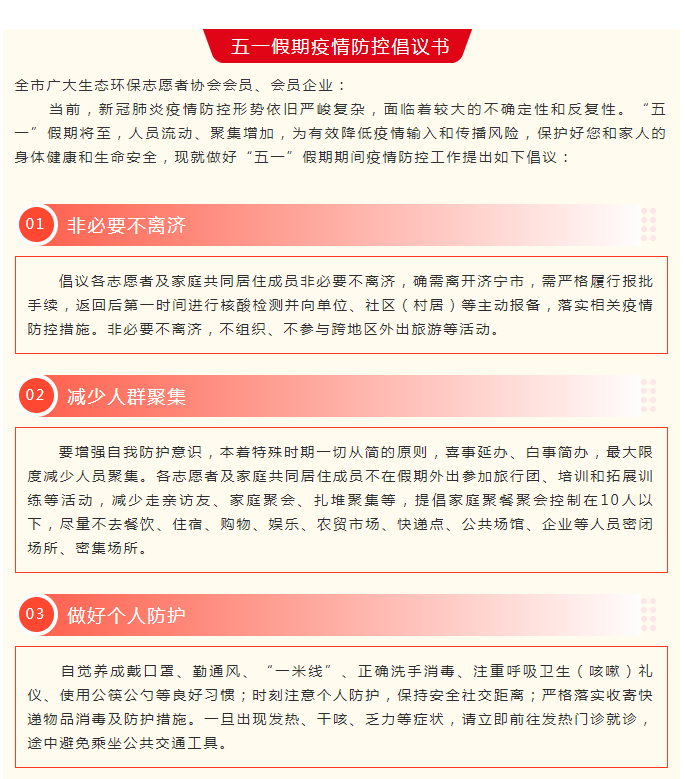 五一假期疫情防控倡议书

全市广大生态环保志愿者协会会员、会员企业：

当前，新冠肺炎疫情防控形势依旧严峻复杂，面临着较大的不确定性和反复性。“五一”假期将至，人员流动、聚集增加，为有效降低疫情输入和传播风险，保护好您和家人的身体健康和生命安全，现就做好“五一”假期期间疫情防控工作提出如下倡议：

01 非必要不离济

倡议各志愿者及家庭共同居住成员非必要不离济，确需离开济宁市，需严格履行报批手续，返回后第一时间进行核酸检测并向单位、社区（村居）等主动报备，落实相关疫情防控措施。非必要不离济，不组织、不参与跨地区外出旅游等活动。

02 减少人群聚集

要增强自我防护意识，本着特殊时期一切从简的原则，喜事延办、白事简办，最大限度减少人员聚集。各志愿者及家庭共同居住成员不在假期外出参加旅行团、培训和拓展训练等活动，减少走亲访友、家庭聚会、扎堆聚集等，提倡家庭聚餐聚会控制在10人以下，尽量不去餐饮、住宿、购物、娱乐、农贸市场、快递点、公共场馆、企业等人员密闭场所、密集场所。

03 做好个人防护

自觉养成戴口罩、勤通风、“一米线”、正确洗手消毒、注重呼吸卫生（咳嗽）礼仪、使用公筷公勺等良好习惯；时刻注意个人防护，保持安全社交距离；严格落实收寄快递物品消毒及防护措施。一旦出现发热、干咳、乏力等症状，请立即前往发热门诊就诊，途中避免乘坐公共交通工具。